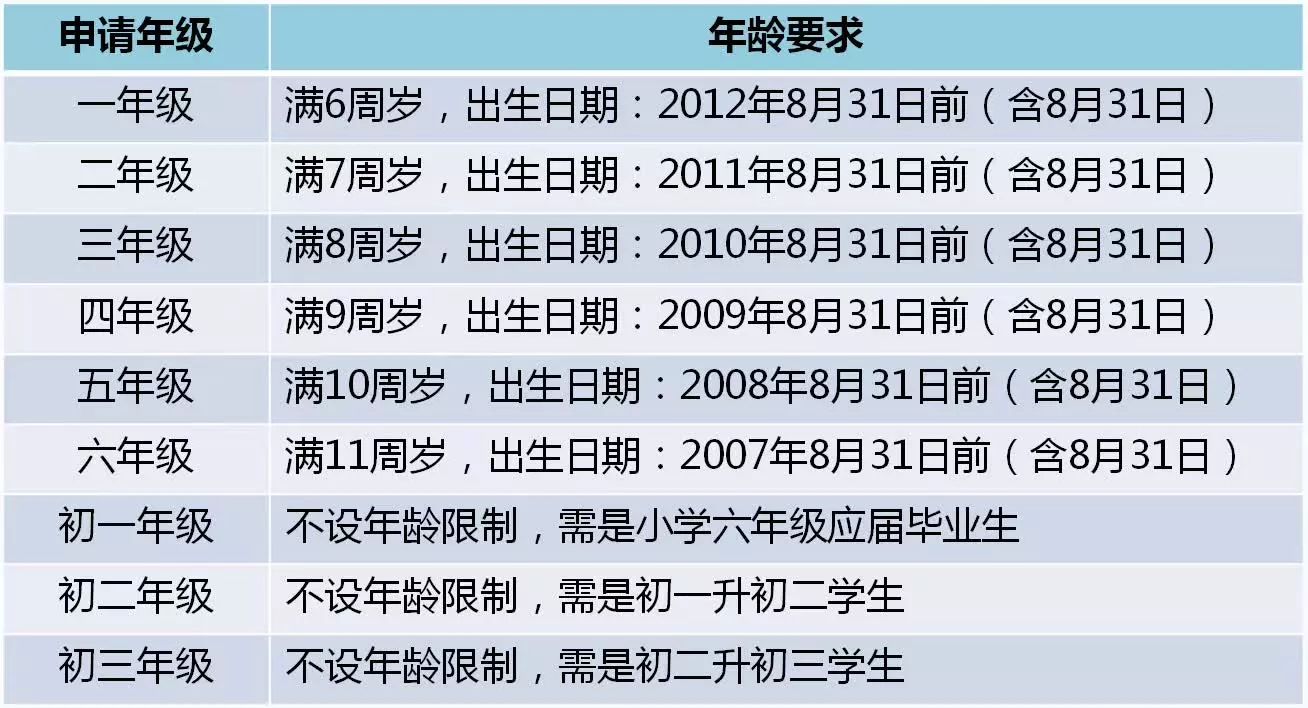 | 申请年级 | 年龄要求 |
|---|---|
| 一年级 | 满6周岁，出生日期：2012年8月31日前（含8月31日） |
| 二年级 | 满7周岁，出生日期：2011年8月31日前（含8月31日） |
| 三年级 | 满8周岁，出生日期：2010年8月31日前（含8月31日） |
| 四年级 | 满9周岁，出生日期：2009年8月31日前（含8月31日） |
| 五年级 | 满10周岁，出生日期：2008年8月31日前（含8月31日） |
| 六年级 | 满11周岁，出生日期：2007年8月31日前（含8月31日） |
| 初一年级 | 不设年龄限制，需是小学六年级应届毕业生 |
| 初二年级 | 不设年龄限制，需是初一升初二学生 |
| 初三年级 | 不设年龄限制，需是初二升初三学生 |